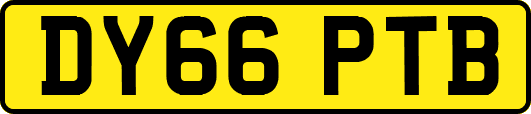 DY66 PTB